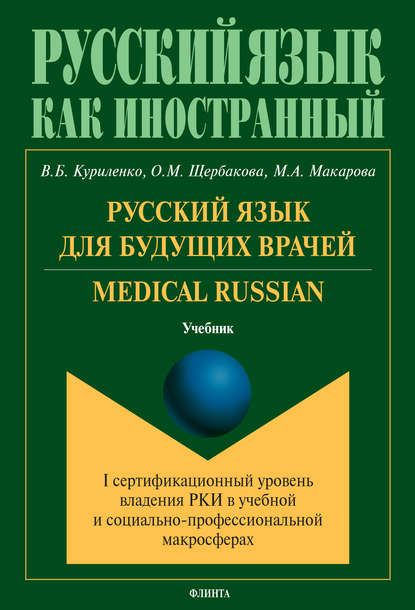 РУССКИЙ ЯЗЫК
КАК ИНОСТРАННЫЙ

В.Б. Куриленко, О.М. Щербакова, М.А. Макарова

РУССКИЙ ЯЗЫК
ДЛЯ БУДУЩИХ ВРАЧЕЙ

MEDICAL RUSSIAN

Учебник

I сертификационный уровень владения РКИ в учебной и социально-профессиональной макросферах

ФЛИНТА